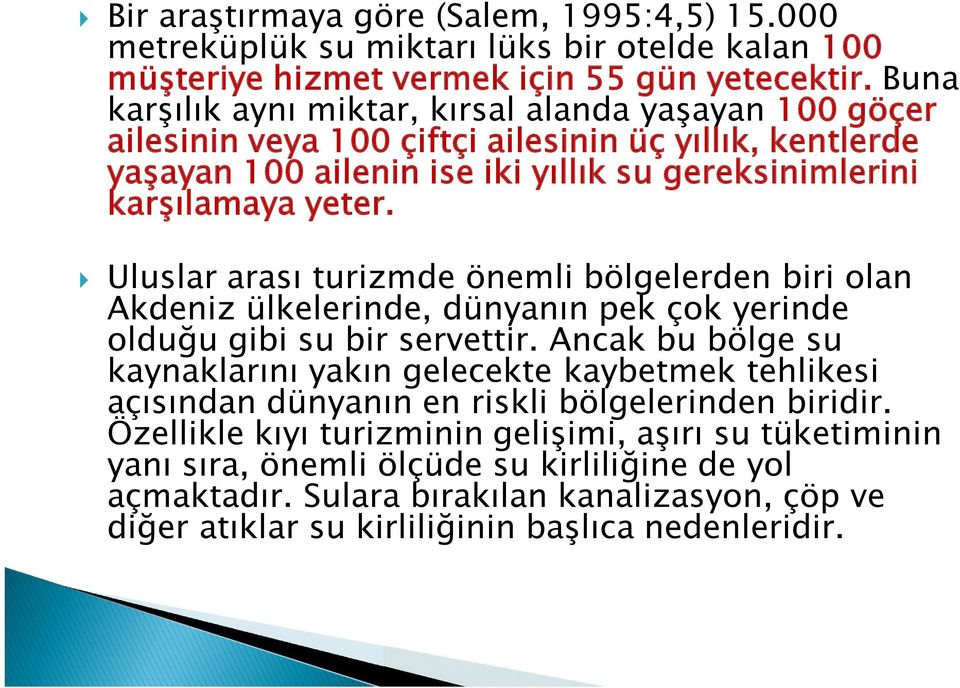 Bir araştırmaya göre (Salem, 1995:4,5) 15.000 metreküplük su miktarı lüks bir otelde kalan 100 müşteriye hizmet vermek için 55 gün yetecektir. Buna karşılık aynı miktar, kırsal alanda yaşayan 100 göçer ailesinin veya 100 çiftçi ailesinin üç yıllık, kentlerde yaşayan 100 ailenin ise iki yıllık su gereksinimlerini karşılamaya yeter.

Uluslar arası turizmde önemli bölgelerden biri olan Akdeniz ülkelerinde, dünyanın pek çok yerinde olduğu gibi su bir servettir. Ancak bu bölge su kaynaklarını yakın gelecekte kaybetmek tehlikesi açısından dünyanın en riskli bölgelerinden biridir. Özellikle kıyı turizminin gelişimi, aşırı su tüketiminin yanı sıra, önemli ölçüde su kirliliğine de yol açmaktadır. Sulara bırakılan kanalizasyon, çöp ve diğer atıklar su kirliliğinin başlıca nedenleridir.